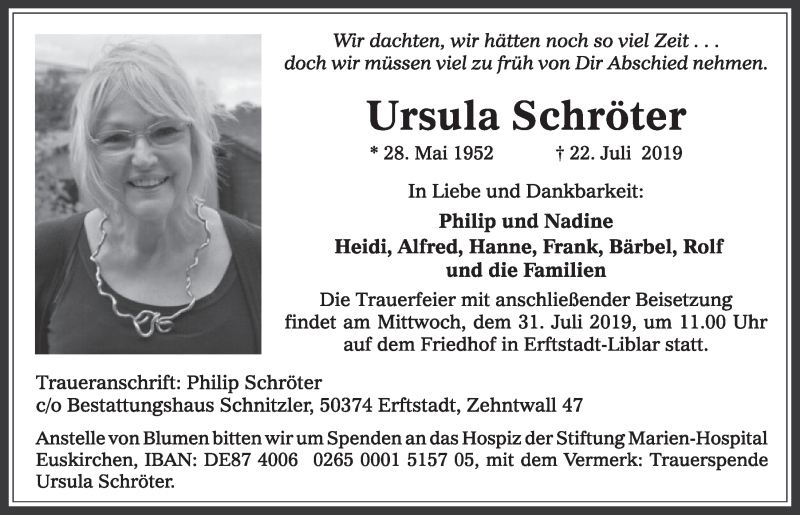 Wir dachten, wir hätten noch so viel Zeit . . .
doch wir müssen viel zu früh von Dir Abschied nehmen.

Ursula Schröter

* 28. Mai 1952 † 22. Juli 2019

In Liebe und Dankbarkeit:

Philip und Nadine
Heidi, Alfred, Hanne, Frank, Bärbel, Rolf
und die Familien

Die Trauerfeier mit anschließender Beisetzung findet am Mittwoch, dem 31. Juli 2019, um 11.00 Uhr auf dem Friedhof in Erftstadt-Liblar statt.

Traueranschrift: Philip Schröter
c/o Bestattungshaus Schnitzler, 50374 Erftstadt, Zehntwall 47

Anstelle von Blumen bitten wir um Spenden an das Hospiz der Stiftung Marien-Hospital Euskirchen, IBAN: DE87 4006 0265 0001 5157 05, mit dem Vermerk: Trauerspende Ursula Schröter.